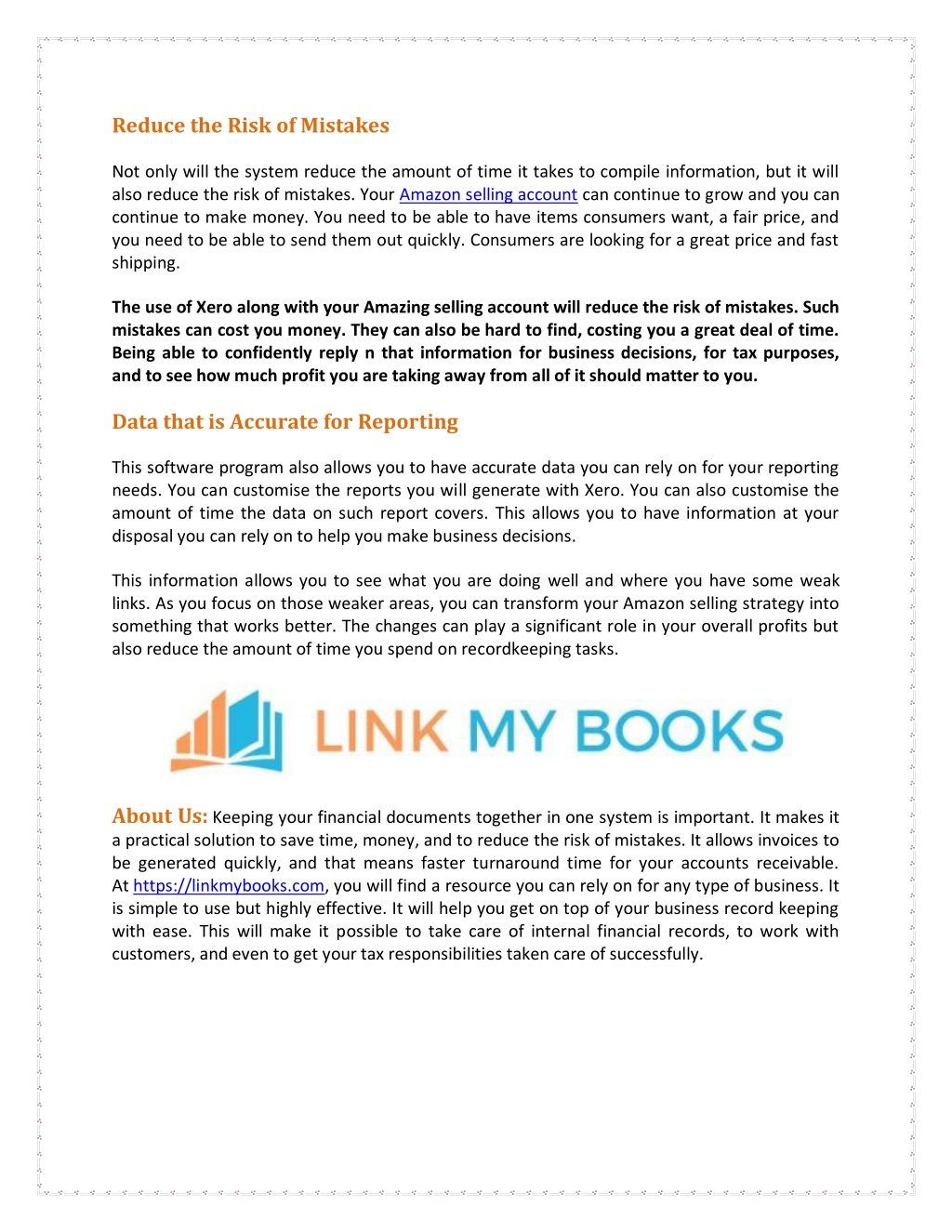 Reduce the Risk of Mistakes

Not only will the system reduce the amount of time it takes to compile information, but it will also reduce the risk of mistakes. Your Amazon selling account can continue to grow and you can continue to make money. You need to be able to have items consumers want, a fair price, and you need to be able to send them out quickly. Consumers are looking for a great price and fast shipping.

The use of Xero along with your Amazing selling account will reduce the risk of mistakes. Such mistakes can cost you money. They can also be hard to find, costing you a great deal of time. Being able to confidently reply n that information for business decisions, for tax purposes, and to see how much profit you are taking away from all of it should matter to you.

Data that is Accurate for Reporting

This software program also allows you to have accurate data you can rely on for your reporting needs. You can customise the reports you will generate with Xero. You can also customise the amount of time the data on such report covers. This allows you to have information at your disposal you can rely on to help you make business decisions.

This information allows you to see what you are doing well and where you have some weak links. As you focus on those weaker areas, you can transform your Amazon selling strategy into something that works better. The changes can play a significant role in your overall profits but also reduce the amount of time you spend on recordkeeping tasks.

LINK MY BOOKS

About Us: Keeping your financial documents together in one system is important. It makes it a practical solution to save time, money, and to reduce the risk of mistakes. It allows invoices to be generated quickly, and that means faster turnaround time for your accounts receivable. At https://linkmybooks.com, you will find a resource you can rely on for any type of business. It is simple to use but highly effective. It will help you get on top of your business record keeping with ease. This will make it possible to take care of internal financial records, to work with customers, and even to get your tax responsibilities taken care of successfully.